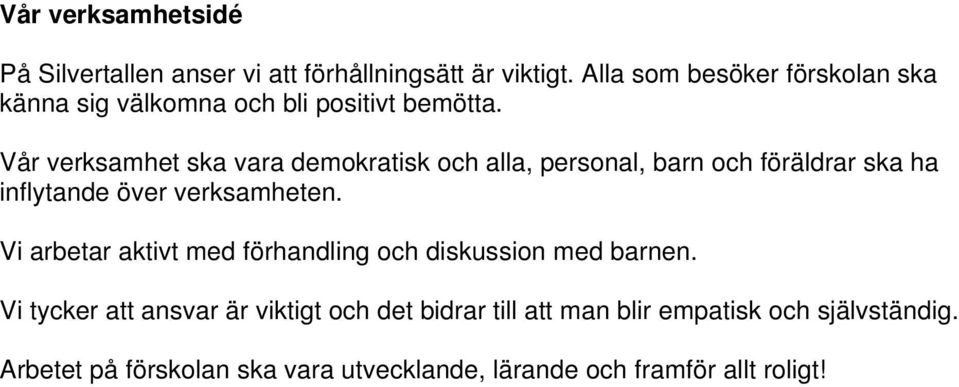 Vår verksamhetsidé

På Silvertallen anser vi att förhållningsätt är viktigt. Alla som besöker förskolan ska känna sig välkomna och bli positivt bemötta.

Vår verksamhet ska vara demokratisk och alla, personal, barn och föräldrar ska ha inflytande över verksamheten.

Vi arbetar aktivt med förhandling och diskussion med barnen.

Vi tycker att ansvar är viktigt och det bidrar till att man blir empatisk och självständig.

Arbetet på förskolan ska vara utvecklande, lärande och framför allt roligt!